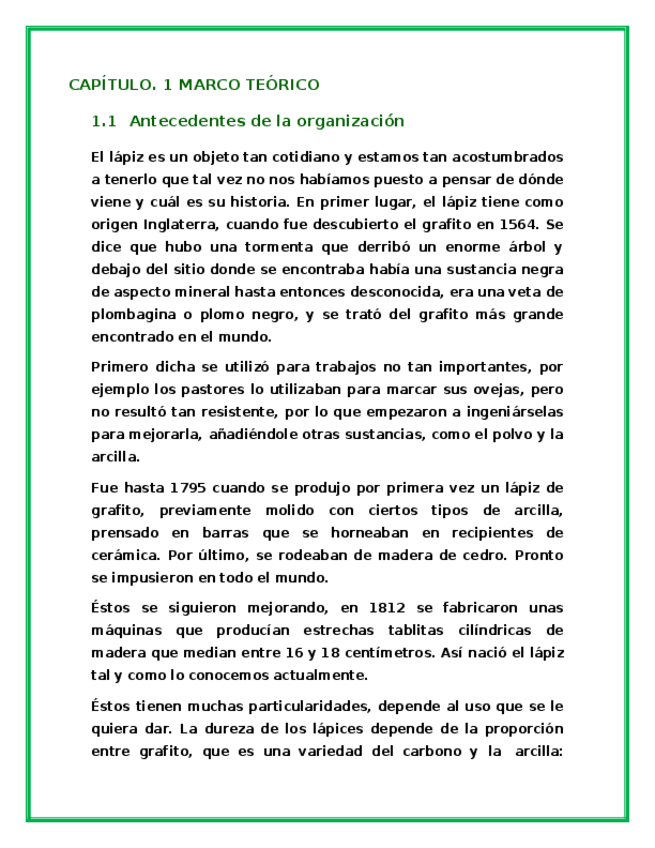 CAPÍTULO. 1 MARCO TEÓRICO

1.1 Antecedentes de la organización

El lápiz es un objeto tan cotidiano y estamos tan acostumbrados a tenerlo que tal vez no nos habíamos puesto a pensar de dónde viene y cuál es su historia. En primer lugar, el lápiz tiene como origen Inglaterra, cuando fue descubierto el grafito en 1564. Se dice que hubo una tormenta que derribó un enorme árbol y debajo del sitio donde se encontraba había una sustancia negra de aspecto mineral hasta entonces desconocida, era una veta de plombagina o plomo negro, y se trató del grafito más grande encontrado en el mundo.

Primero dicha se utilizó para trabajos no tan importantes, por ejemplo los pastores lo utilizaban para marcar sus ovejas, pero no resultó tan resistente, por lo que empezaron a ingeniárselas para mejorarla, añadiéndole otras sustancias, como el polvo y la arcilla.

Fue hasta 1795 cuando se produjo por primera vez un lápiz de grafito, previamente molido con ciertos tipos de arcilla, prensado en barras que se horneaban en recipientes de cerámica. Por último, se rodeaban de madera de cedro. Pronto se impusieron en todo el mundo.

Éstos se siguieron mejorando, en 1812 se fabricaron unas máquinas que producían estrechas tablitas cilíndricas de madera que median entre 16 y 18 centímetros. Así nació el lápiz tal y como lo conocemos actualmente.

Éstos tienen muchas particularidades, depende al uso que se le quiera dar. La dureza de los lápices depende de la proporción entre grafito, que es una variedad del carbono y la arcilla: